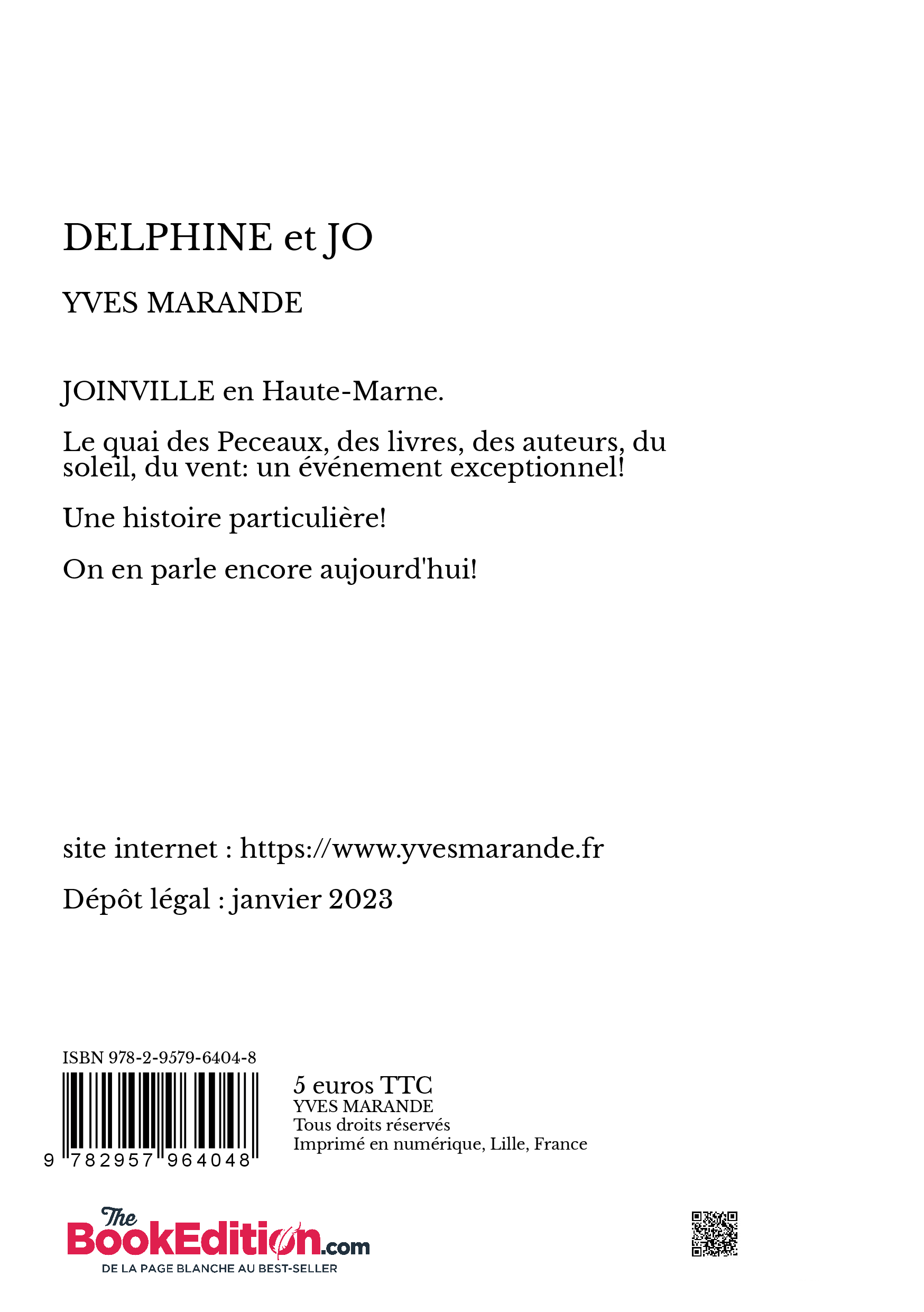 DELPHINE et JO

YVES MARANDE

JOINVILLE en Haute-Marne.

Le quai des Peceaux, des livres, des auteurs, du soleil, du vent: un événement exceptionnel!

Une histoire particulière!

On en parle encore aujourd'hui!

site internet : https://www.yvesmarande.fr

Dépôt légal : janvier 2023

ISBN 978-2-9579-6404-8

9 782957 964048

5 euros TTC
YVES MARANDE
Tous droits réservés
Imprimé en numérique, Lille, France

The BookEdition.com
DE LA PAGE BLANCHE AU BEST-SELLER